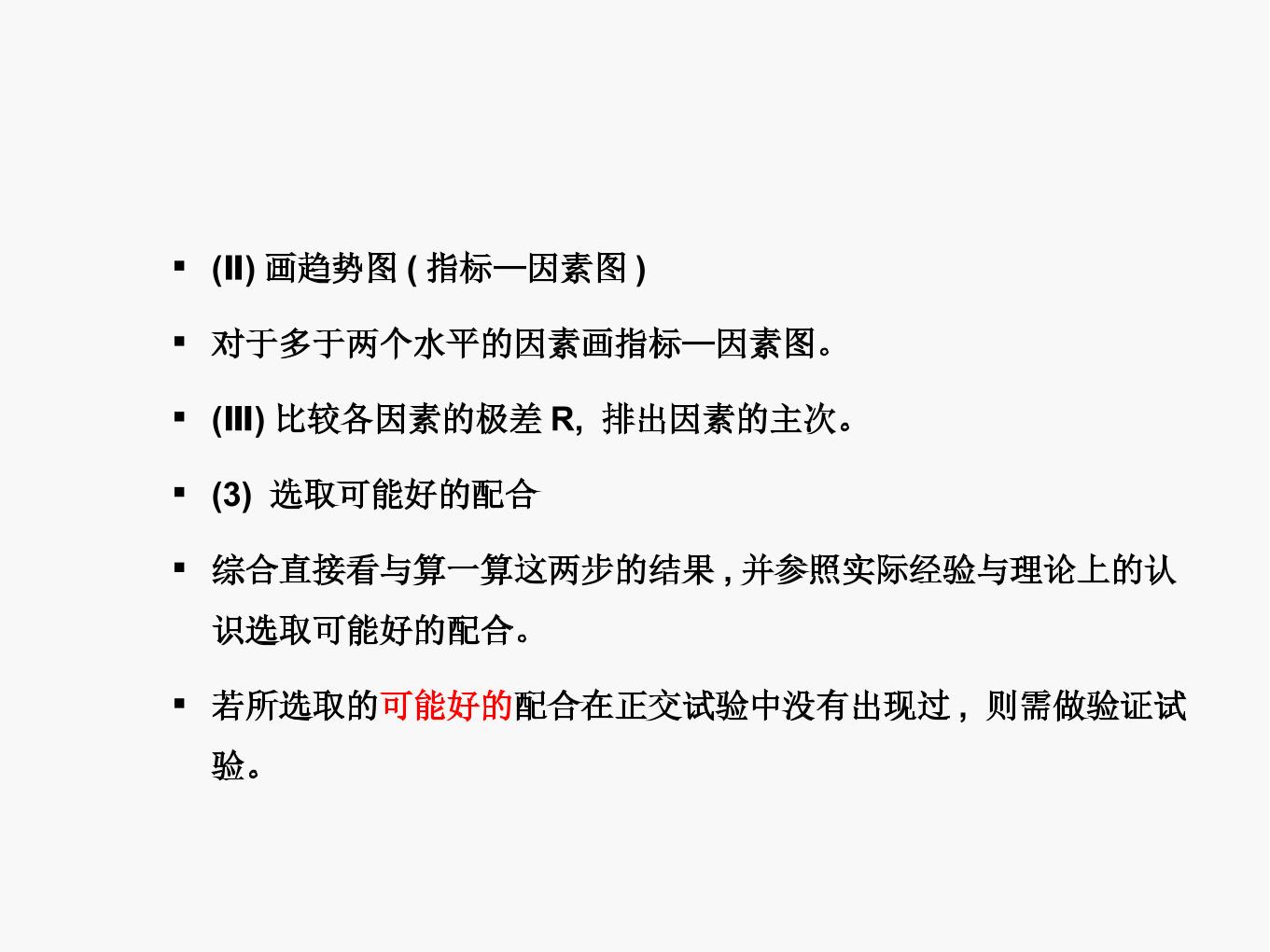 • (II)画趋势图(指标—因素图)

• 对于多于两个水平的因素画指标—因素图。

• (III)比较各因素的极差R，排出因素的主次。

• (3)选取可能好的配合

• 综合直接看与算一算这两步的结果，并参照实际经验与理论上的认识选取可能好的配合。

• 若所选取的可能好的配合在正交试验中没有出现过，则需做验证试验。